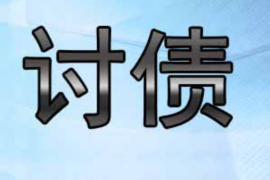 讨债